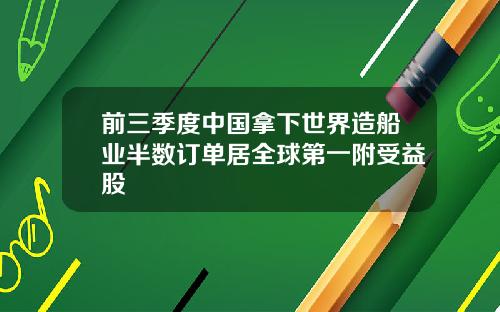 前三季度中国拿下世界造船业半数订单居全球第一附受益股